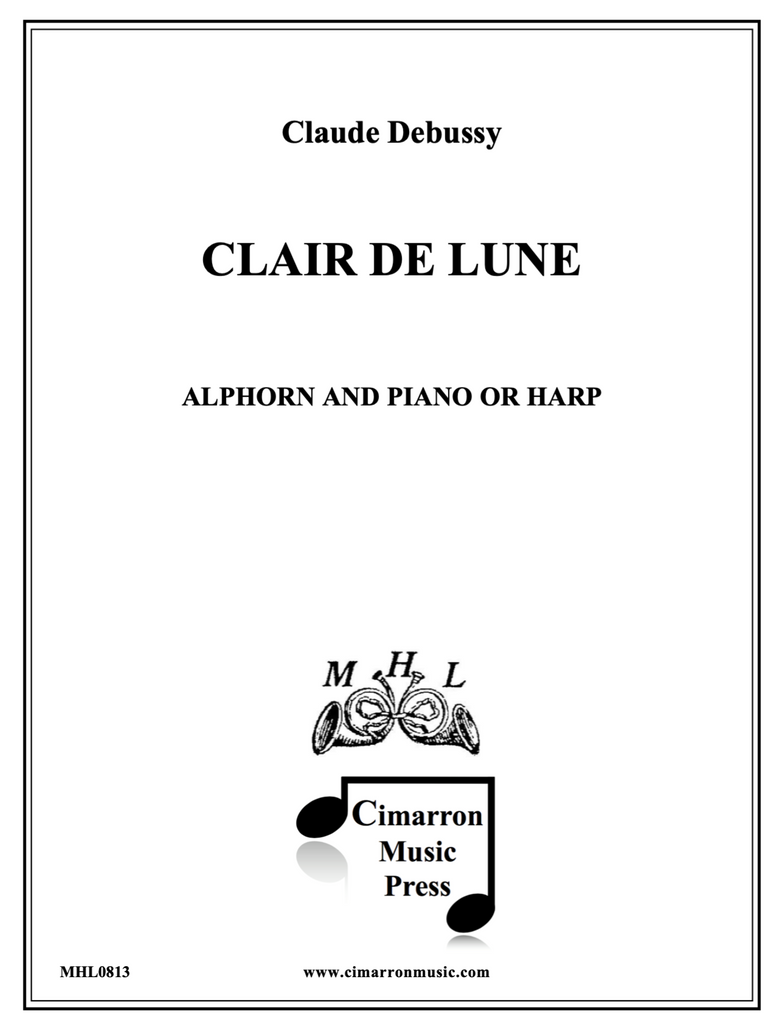 Claude Debussy

CLAIR DE LUNE

ALPHORN AND PIANO OR HARP

M H L

Cimarron
Music
Press

MHL0813 www.cimarronmusic.com